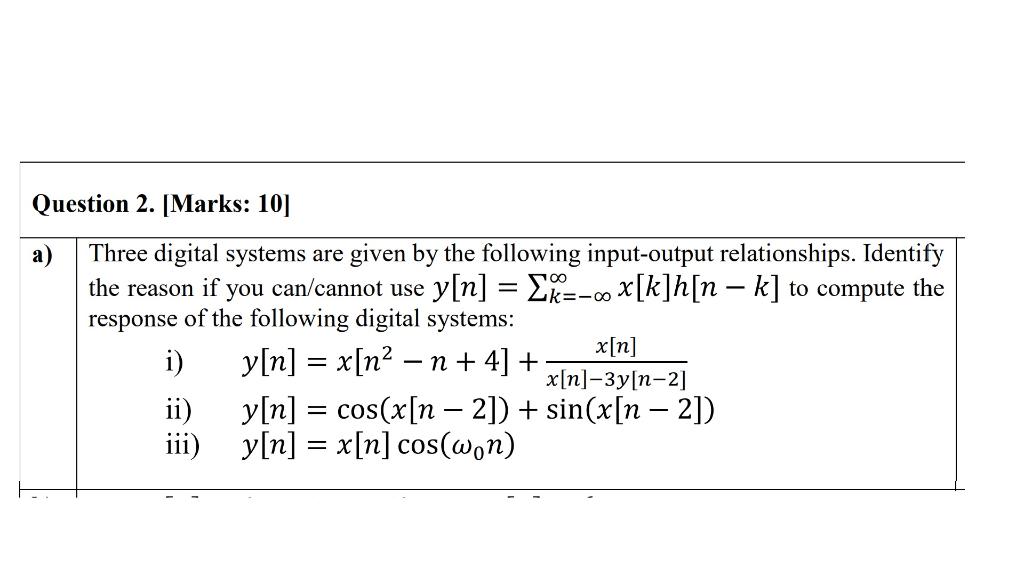 Question 2. [Marks: 10]

a) Three digital systems are given by the following input-output relationships. Identify the reason if you can/cannot use $y[n] = \sum_{k=-\infty}^{\infty} x[k]h[n-k]$ to compute the response of the following digital systems:

i) $y[n] = x[n^2 - n + 4] + \frac{x[n]}{x[n]-3y[n-2]}$

ii) $y[n] = \cos(x[n-2]) + \sin(x[n-2])$

iii) $y[n] = x[n]\cos(\omega_0 n)$